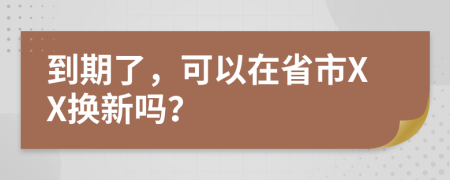 到期了，可以在省市XX换新吗？